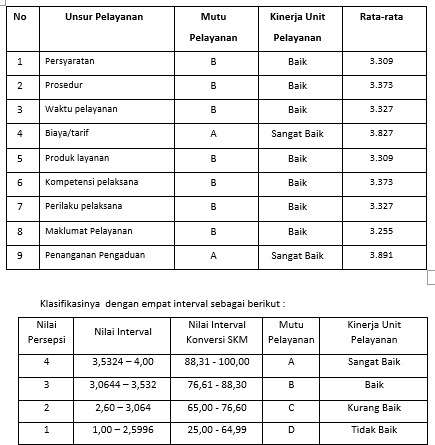 | No | Unsur Pelayanan | Mutu Pelayanan | Kinerja Unit Pelayanan | Rata-rata |
|---|---|---|---|---|
| 1 | Persyaratan | B | Baik | 3.309 |
| 2 | Prosedur | B | Baik | 3.373 |
| 3 | Waktu pelayanan | B | Baik | 3.327 |
| 4 | Biaya/tarif | A | Sangat Baik | 3.827 |
| 5 | Produk layanan | B | Baik | 3.309 |
| 6 | Kompetensi pelaksana | B | Baik | 3.373 |
| 7 | Perilaku pelaksana | B | Baik | 3.327 |
| 8 | Maklumat Pelayanan | B | Baik | 3.255 |
| 9 | Penanganan Pengaduan | A | Sangat Baik | 3.891 |

Klasifikasinya dengan empat interval sebagai berikut :

| Nilai Persepsi | Nilai Interval | Nilai Interval Konversi SKM | Mutu Pelayanan | Kinerja Unit Pelayanan |
|---|---|---|---|---|
| 4 | 3,5324 – 4,00 | 88,31 - 100,00 | A | Sangat Baik |
| 3 | 3,0644 – 3,532 | 76,61 - 88,30 | B | Baik |
| 2 | 2,60 – 3,064 | 65,00 - 76,60 | C | Kurang Baik |
| 1 | 1,00 – 2,5996 | 25,00 - 64,99 | D | Tidak Baik |